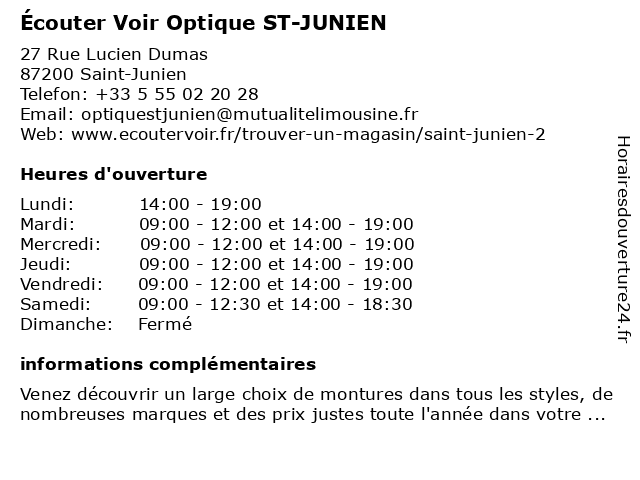 Écouter Voir Optique ST-JUNIEN

27 Rue Lucien Dumas
87200 Saint-Junien
Telefon: +33 5 55 02 20 28
Email: optiquestjunien@mutualitelimousine.fr
Web: www.ecoutervoir.fr/trouver-un-magasin/saint-junien-2

Heures d'ouverture

| | |
|---|---|
| Lundi: | 14:00 - 19:00 |
| Mardi: | 09:00 - 12:00 et 14:00 - 19:00 |
| Mercredi: | 09:00 - 12:00 et 14:00 - 19:00 |
| Jeudi: | 09:00 - 12:00 et 14:00 - 19:00 |
| Vendredi: | 09:00 - 12:00 et 14:00 - 19:00 |
| Samedi: | 09:00 - 12:30 et 14:00 - 18:30 |
| Dimanche: | Fermé |

informations complémentaires

Venez découvrir un large choix de montures dans tous les styles, de nombreuses marques et des prix justes toute l'année dans votre ...

Horairesdouverture24.fr